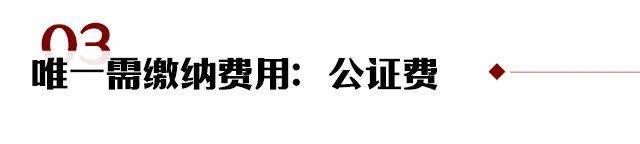 03
唯一需缴纳费用：公证费